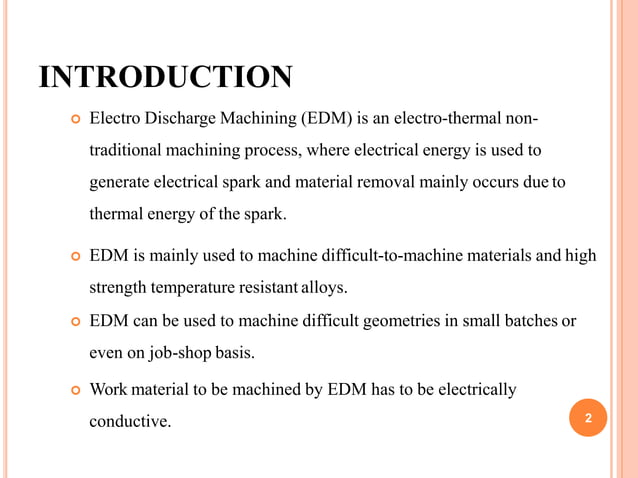 INTRODUCTION

Electro Discharge Machining (EDM) is an electro-thermal non-traditional machining process, where electrical energy is used to generate electrical spark and material removal mainly occurs due to thermal energy of the spark.

EDM is mainly used to machine difficult-to-machine materials and high strength temperature resistant alloys.

EDM can be used to machine difficult geometries in small batches or even on job-shop basis.

Work material to be machined by EDM has to be electrically conductive.

2